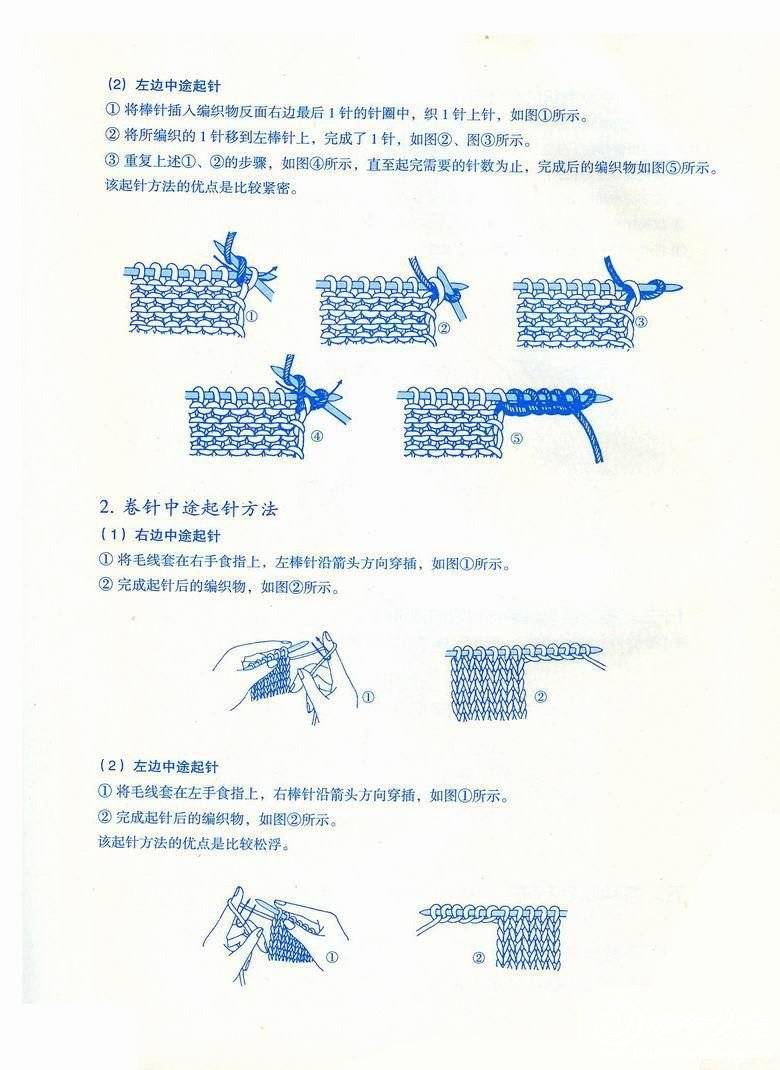 (2) 左边中途起针

① 将棒针插入编织物反面右边最后 1 针的针圈中，织 1 针上针，如图①所示。

② 将所编织的 1 针移到左棒针上，完成了 1 针，如图②、图③所示。

③ 重复上述①、②的步骤，如图④所示，直至起完需要的针数为止，完成后的编织物如图⑤所示。

该起针方法的优点是比较紧密。

①

②

③

④

⑤

2. 卷针中途起针方法

(1) 右边中途起针

① 将毛线套在右手食指上，左棒针沿箭头方向穿插，如图①所示。

② 完成起针后的编织物，如图②所示。

①

②

(2) 左边中途起针

① 将毛线套在左手食指上，右棒针沿箭头方向穿插，如图①所示。

② 完成起针后的编织物，如图②所示。

该起针方法的优点是比较松浮。

①

②